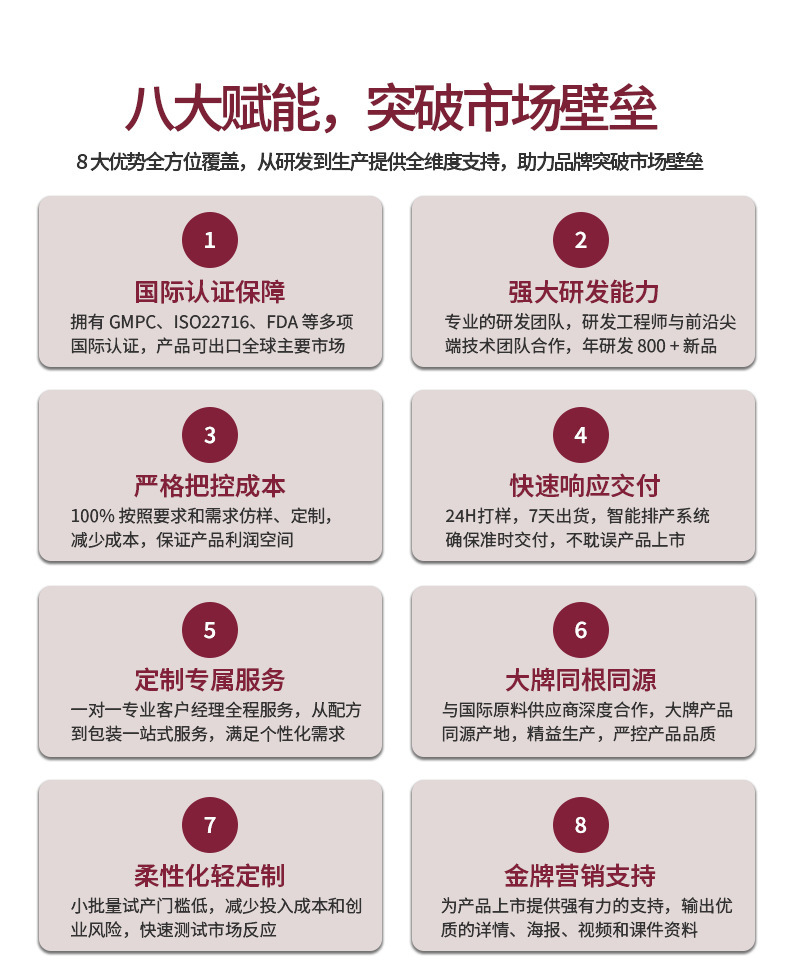 八大赋能，突破市场壁垒

8大优势全方位覆盖，从研发到生产提供全维度支持，助力品牌突破市场壁垒

1

国际认证保障

拥有GMPC、ISO22716、FDA等多项国际认证，产品可出口全球主要市场

2

强大研发能力

专业的研发团队，研发工程师与前沿尖端技术团队合作，年研发800+新品

3

严格把控成本

100%按照要求和需求仿样、定制，减少成本，保证产品利润空间

4

快速响应交付

24H打样，7天出货，智能排产系统确保准时交付，不耽误产品上市

5

定制专属服务

一对一专业客户经理全程服务，从配方到包装一站式服务，满足个性化需求

6

大牌同根同源

与国际原料供应商深度合作，大牌产品同源产地，精益生产，严控产品品质

7

柔性化轻定制

小批量试产门槛低，减少投入成本和创业风险，快速测试市场反应

8

金牌营销支持

为产品上市提供强有力的支持，输出优质的详情、海报、视频和课件资料